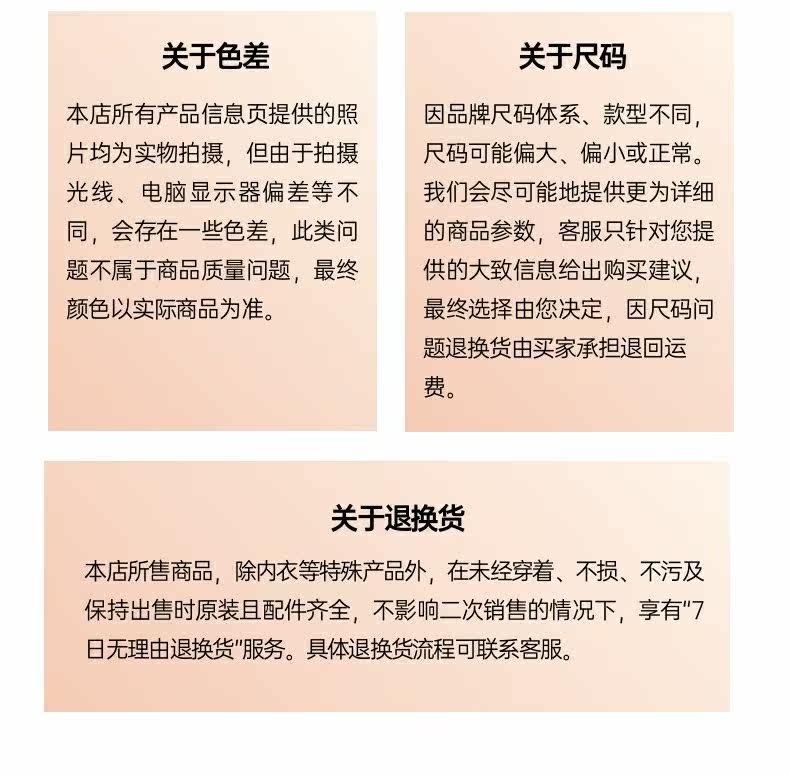 关于色差

本店所有产品信息页提供的照片均为实物拍摄，但由于拍摄光线、电脑显示器偏差等不同，会存在一些色差，此类问题不属于商品质量问题，最终颜色以实际商品为准。

关于尺码

因品牌尺码体系、款型不同，尺码可能偏大、偏小或正常。我们会尽可能地提供更为详细的商品参数，客服只针对您提供的大致信息给出购买建议，最终选择由您决定，因尺码问题退换货由买家承担退回运费。

关于退换货

本店所售商品，除内衣等特殊产品外，在未经穿着、不损、不污及保持出售时原装且配件齐全，不影响二次销售的情况下，享有"7日无理由退换货"服务。具体退换货流程可联系客服。